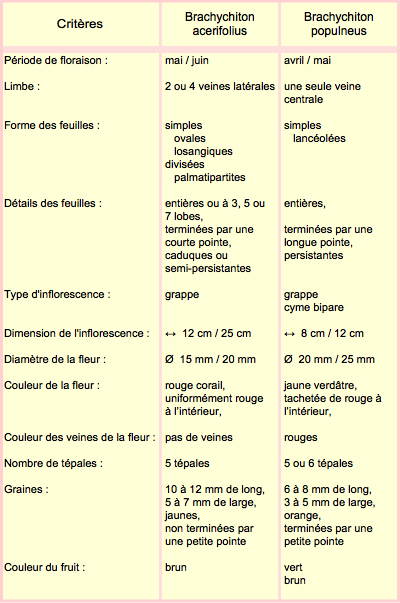 | Critères | Brachychiton acerifolius | Brachychiton populneus |
|---|---|---|
| Période de floraison : | mai / juin | avril / mai |
| Limbe : | 2 ou 4 veines latérales | une seule veine centrale |
| Forme des feuilles : | simples ovales losangiques divisées palmatipartites | simples lancéolées |
| Détails des feuilles : | entières ou à 3, 5 ou 7 lobes, terminées par une courte pointe, caduques ou semi-persistantes | entières, terminées par une longue pointe, persistantes |
| Type d'inflorescence : | grappe | grappe cyme bipare |
| Dimension de l'inflorescence : | ↔ 12 cm / 25 cm | ↔ 8 cm / 12 cm |
| Diamètre de la fleur : | Ø 15 mm / 20 mm | Ø 20 mm / 25 mm |
| Couleur de la fleur : | rouge corail, uniformément rouge à l'intérieur, | jaune verdâtre, tachetée de rouge à l'intérieur, |
| Couleur des veines de la fleur : | pas de veines | rouges |
| Nombre de tépales : | 5 tépales | 5 ou 6 tépales |
| Graines : | 10 à 12 mm de long, 5 à 7 mm de large, jaunes, non terminées par une petite pointe | 6 à 8 mm de long, 3 à 5 mm de large, orange, terminées par une petite pointe |
| Couleur du fruit : | brun | vert brun |